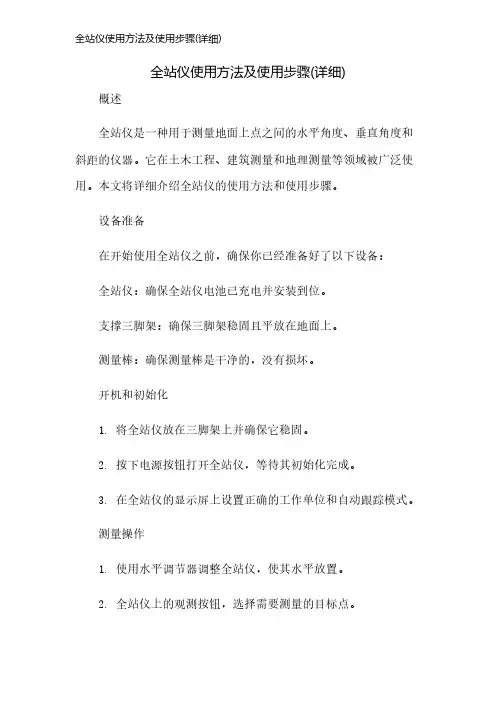 全站仪使用方法及使用步骤(详细)

全站仪使用方法及使用步骤(详细)

概述

全站仪是一种用于测量地面上点之间的水平角度、垂直角度和斜距的仪器。它在土木工程、建筑测量和地理测量等领域被广泛使用。本文将详细介绍全站仪的使用方法和使用步骤。

设备准备

在开始使用全站仪之前，确保你已经准备好了以下设备：

全站仪：确保全站仪电池已充电并安装到位。

支撑三脚架：确保三脚架稳固且平放在地面上。

测量棒：确保测量棒是干净的，没有损坏。

开机和初始化

1. 将全站仪放在三脚架上并确保它稳固。

2. 按下电源按钮打开全站仪，等待其初始化完成。

3. 在全站仪的显示屏上设置正确的工作单位和自动跟踪模式。

测量操作

1. 使用水平调节器调整全站仪，使其水平放置。

2. 全站仪上的观测按钮，选择需要测量的目标点。